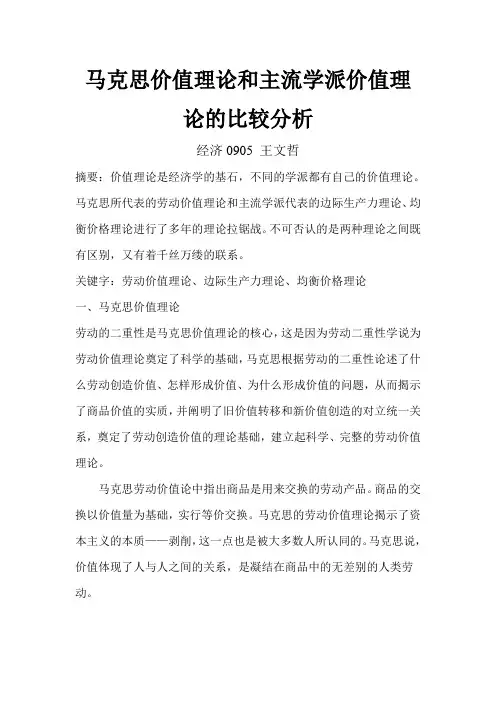 马克思价值理论和主流学派价值理论的比较分析

经济 0905 王文哲

摘要：价值理论是经济学的基石，不同的学派都有自己的价值理论。马克思所代表的劳动价值理论和主流学派代表的边际生产力理论、均衡价格理论进行了多年的理论拉锯战。不可否认的是两种理论之间既有区别，又有着千丝万缕的联系。

关键字：劳动价值理论、边际生产力理论、均衡价格理论

一、马克思价值理论

劳动的二重性是马克思价值理论的核心，这是因为劳动二重性学说为劳动价值理论奠定了科学的基础，马克思根据劳动的二重性论述了什么劳动创造价值、怎样形成价值、为什么形成价值的问题，从而揭示了商品价值的实质，并阐明了旧价值转移和新价值创造的对立统一关系，奠定了劳动创造价值的理论基础，建立起科学、完整的劳动价值理论。

马克思劳动价值论中指出商品是用来交换的劳动产品。商品的交换以价值量为基础，实行等价交换。马克思的劳动价值理论揭示了资本主义的本质——剥削，这一点也是被大多数人所认同的。马克思说，价值体现了人与人之间的关系，是凝结在商品中的无差别的人类劳动。